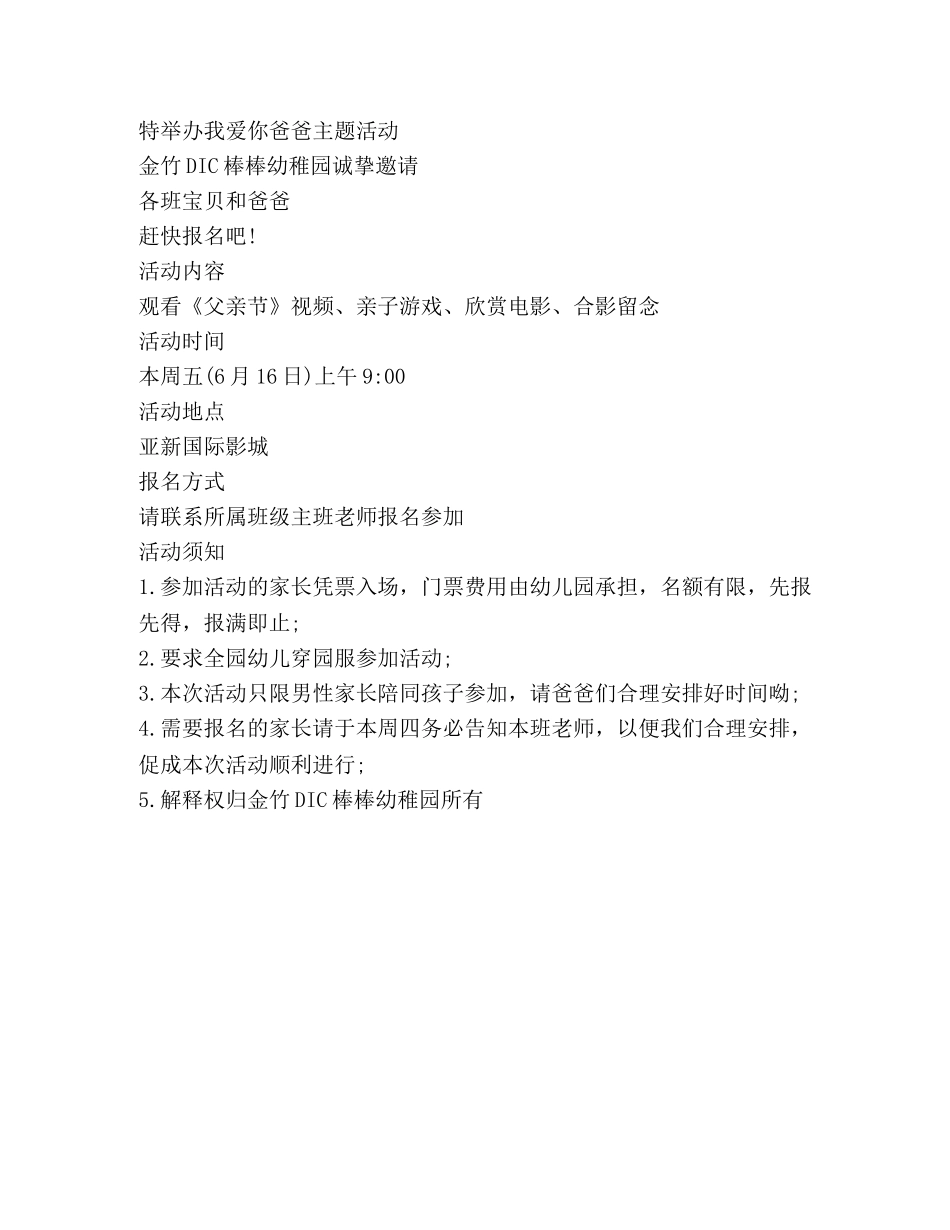 特举办我爱你爸爸主题活动
金竹DIC棒棒幼稚园诚挚邀请
各班宝贝和爸爸
赶快报名吧!
活动内容
观看《父亲节》视频、亲子游戏、欣赏电影、合影留念
活动时间
本周五(6月16日)上午9:00
活动地点
亚新国际影城
报名方式
请联系所属班级主班老师报名参加
活动须知
1.参加活动的家长凭票入场，门票费用由幼儿园承担，名额有限，先报先得，报满即止;
2.要求全园幼儿穿园服参加活动;
3.本次活动只限男性家长陪同孩子参加，请爸爸们合理安排好时间呦;
4.需要报名的家长请于本周四务必告知本班老师，以便我们合理安排，促成本次活动顺利进行;
5.解释权归金竹DIC棒棒幼稚园所有